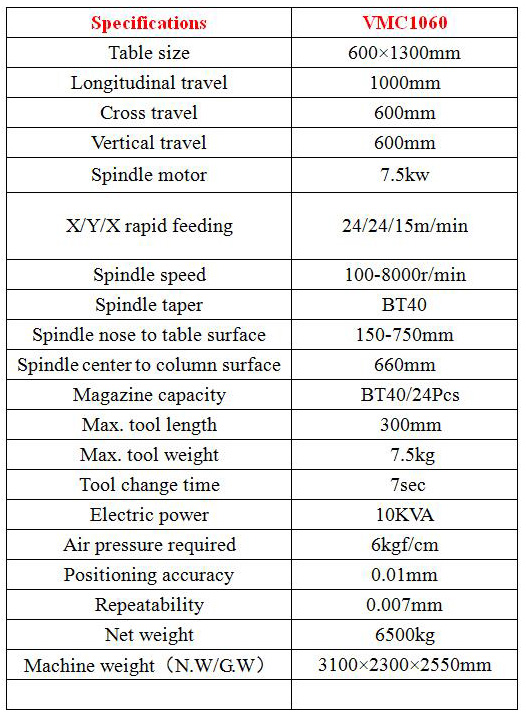 | Specifications | VMC1060 |
|---|---|
| Table size | 600×1300mm |
| Longitudinal travel | 1000mm |
| Cross travel | 600mm |
| Vertical travel | 600mm |
| Spindle motor | 7.5kw |
| X/Y/X rapid feeding | 24/24/15m/min |
| Spindle speed | 100-8000r/min |
| Spindle taper | BT40 |
| Spindle nose to table surface | 150-750mm |
| Spindle center to column surface | 660mm |
| Magazine capacity | BT40/24Pcs |
| Max. tool length | 300mm |
| Max. tool weight | 7.5kg |
| Tool change time | 7sec |
| Electric power | 10KVA |
| Air pressure required | 6kgf/cm |
| Positioning accuracy | 0.01mm |
| Repeatability | 0.007mm |
| Net weight | 6500kg |
| Machine weight（N.W/G.W） | 3100×2300×2550mm |
| | |